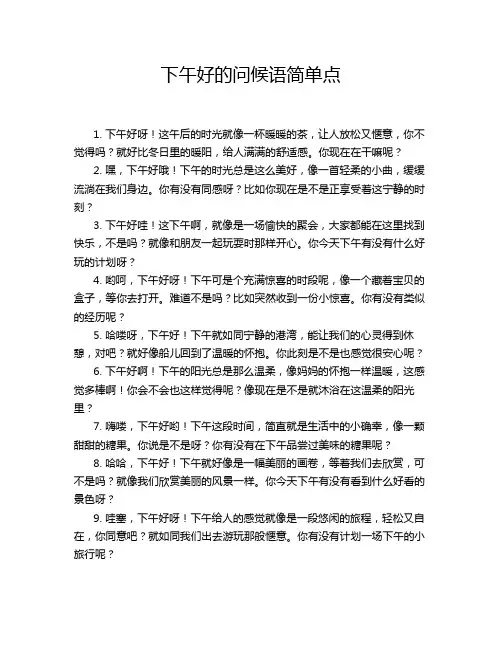 下午好的问候语简单点

1. 下午好呀！这午后的时光就像一杯暖暖的茶，让人放松又惬意，你不觉得吗？就好比冬日里的暖阳，给人满满的舒适感。你现在在干嘛呢？

2. 嘿，下午好哦！下午的时光总是这么美好，像一首轻柔的小曲，缓缓流淌在我们身边。你有没有同感呀？比如你现在是不是正享受着这宁静的时刻？

3. 下午好哇！这下午啊，就像是一场愉快的聚会，大家都能在这里找到快乐，不是吗？就像和朋友一起玩耍时那样开心。你今天下午有没有什么好玩的计划呀？

4. 哟呵，下午好呀！下午可是个充满惊喜的时段呢，像一个藏着宝贝的盒子，等你去打开。难道不是吗？比如突然收到一份小惊喜。你有没有类似的经历呢？

5. 哈喽呀，下午好！下午就如同宁静的港湾，能让我们的心灵得到休憩，对吧？就好像船儿回到了温暖的怀抱。你此刻是不是也感觉很安心呢？

6. 下午好啊！下午的阳光总是那么温柔，像妈妈的怀抱一样温暖，这感觉多棒啊！你会不会也这样觉得呢？像现在是不是就沐浴在这温柔的阳光里？

7. 嗨喽，下午好哟！下午这段时间，简直就是生活中的小确幸，像一颗甜甜的糖果。你说是不是呀？你有没有在下午品尝过美味的糖果呢？

8. 哈哈，下午好！下午就好像是一幅美丽的画卷，等着我们去欣赏，可不是吗？就像我们欣赏美丽的风景一样。你今天下午有没有看到什么好看的景色呀？

9. 哇塞，下午好呀！下午给人的感觉就像是一段悠闲的旅程，轻松又自在，你同意吧？就如同我们出去游玩那般惬意。你有没有计划一场下午的小旅行呢？